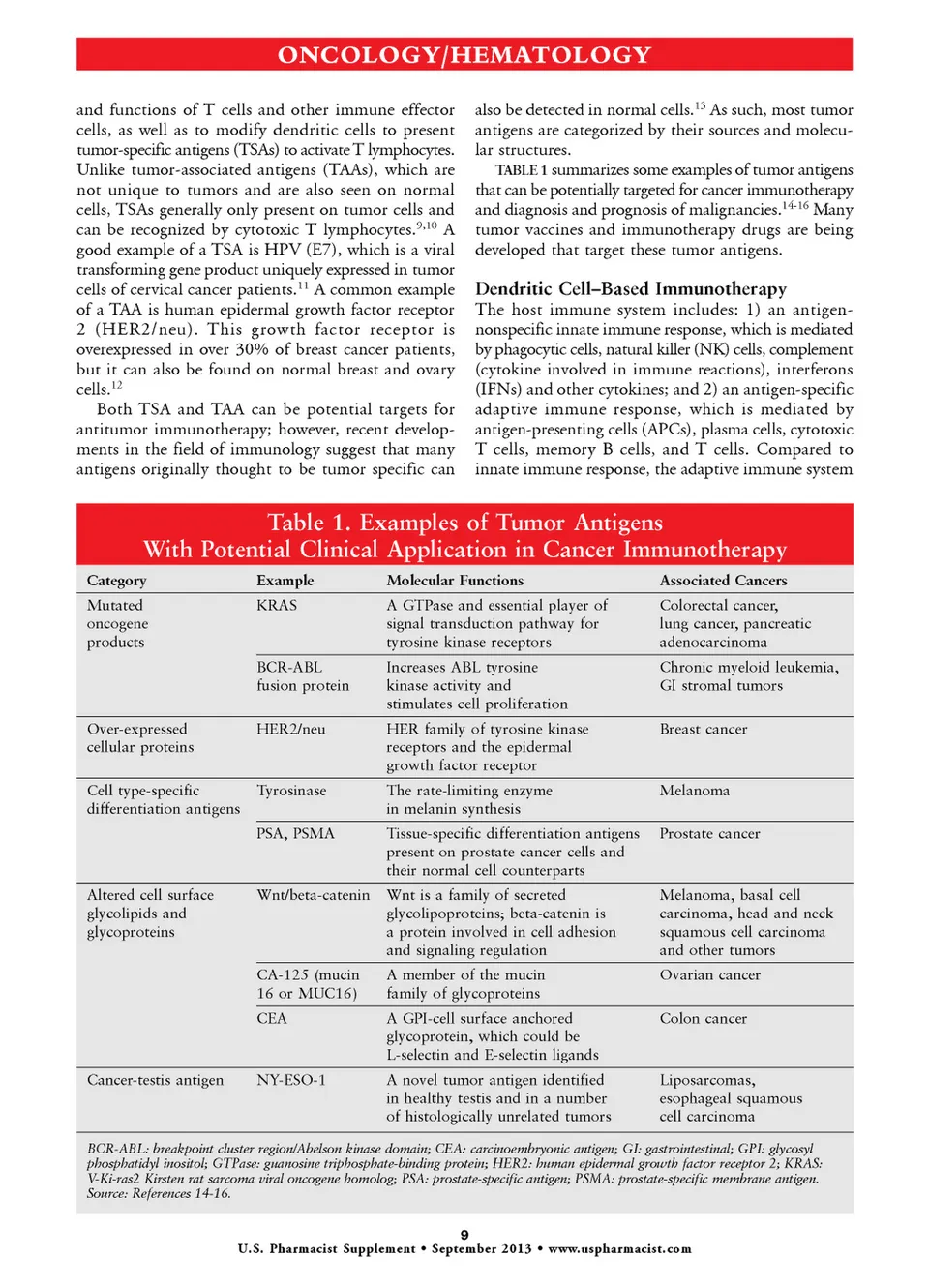 ONCOLOGY/HEMATOLOGY

and functions of T cells and other immune effector cells, as well as to modify dendritic cells to present tumor-specific antigens (TSAs) to activate T lymphocytes. Unlike tumor-associated antigens (TAAs), which are not unique to tumors and are also seen on normal cells, TSAs generally only present on tumor cells and can be recognized by cytotoxic T lymphocytes.$^{9,10}$ A good example of a TSA is HPV (E7), which is a viral transforming gene product uniquely expressed in tumor cells of cervical cancer patients.$^{11}$ A common example of a TAA is human epidermal growth factor receptor 2 (HER2/neu). This growth factor receptor is overexpressed in over 30% of breast cancer patients, but it can also be found on normal breast and ovary cells.$^{12}$

Both TSA and TAA can be potential targets for antitumor immunotherapy; however, recent developments in the field of immunology suggest that many antigens originally thought to be tumor specific can also be detected in normal cells.$^{13}$ As such, most tumor antigens are categorized by their sources and molecular structures.

TABLE 1 summarizes some examples of tumor antigens that can be potentially targeted for cancer immunotherapy and diagnosis and prognosis of malignancies.$^{14-16}$ Many tumor vaccines and immunotherapy drugs are being developed that target these tumor antigens.

Dendritic Cell–Based Immunotherapy
The host immune system includes: 1) an antigen-nonspecific innate immune response, which is mediated by phagocytic cells, natural killer (NK) cells, complement (cytokine involved in immune reactions), interferons (IFNs) and other cytokines; and 2) an antigen-specific adaptive immune response, which is mediated by antigen-presenting cells (APCs), plasma cells, cytotoxic T cells, memory B cells, and T cells. Compared to innate immune response, the adaptive immune system

Table 1. Examples of Tumor Antigens
With Potential Clinical Application in Cancer Immunotherapy

| Category | Example | Molecular Functions | Associated Cancers |
|---|---|---|---|
| Mutated oncogene products | KRAS | A GTPase and essential player of signal transduction pathway for tyrosine kinase receptors | Colorectal cancer, lung cancer, pancreatic adenocarcinoma |
| | BCR-ABL fusion protein | Increases ABL tyrosine kinase activity and stimulates cell proliferation | Chronic myeloid leukemia, GI stromal tumors |
| Over-expressed cellular proteins | HER2/neu | HER family of tyrosine kinase receptors and the epidermal growth factor receptor | Breast cancer |
| Cell type-specific differentiation antigens | Tyrosinase | The rate-limiting enzyme in melanin synthesis | Melanoma |
| | PSA, PSMA | Tissue-specific differentiation antigens present on prostate cancer cells and their normal cell counterparts | Prostate cancer |
| Altered cell surface glycolipids and glycoproteins | Wnt/beta-catenin | Wnt is a family of secreted glycolipoproteins; beta-catenin is a protein involved in cell adhesion and signaling regulation | Melanoma, basal cell carcinoma, head and neck squamous cell carcinoma and other tumors |
| | CA-125 (mucin 16 or MUC16) | A member of the mucin family of glycoproteins | Ovarian cancer |
| | CEA | A GPI-cell surface anchored glycoprotein, which could be L-selectin and E-selectin ligands | Colon cancer |
| Cancer-testis antigen | NY-ESO-1 | A novel tumor antigen identified in healthy testis and in a number of histologically unrelated tumors | Liposarcomas, esophageal squamous cell carcinoma |

BCR-ABL: breakpoint cluster region/Abelson kinase domain; CEA: carcinoembryonic antigen; GI: gastrointestinal; GPI: glycosyl phosphatidyl inositol; GTPase: guanosine triphosphate-binding protein; HER2: human epidermal growth factor receptor 2; KRAS: V-Ki-ras2 Kirsten rat sarcoma viral oncogene homolog; PSA: prostate-specific antigen; PSMA: prostate-specific membrane antigen.
Source: References 14-16.

9
U.S. Pharmacist Supplement • September 2013 • www.uspharmacist.com